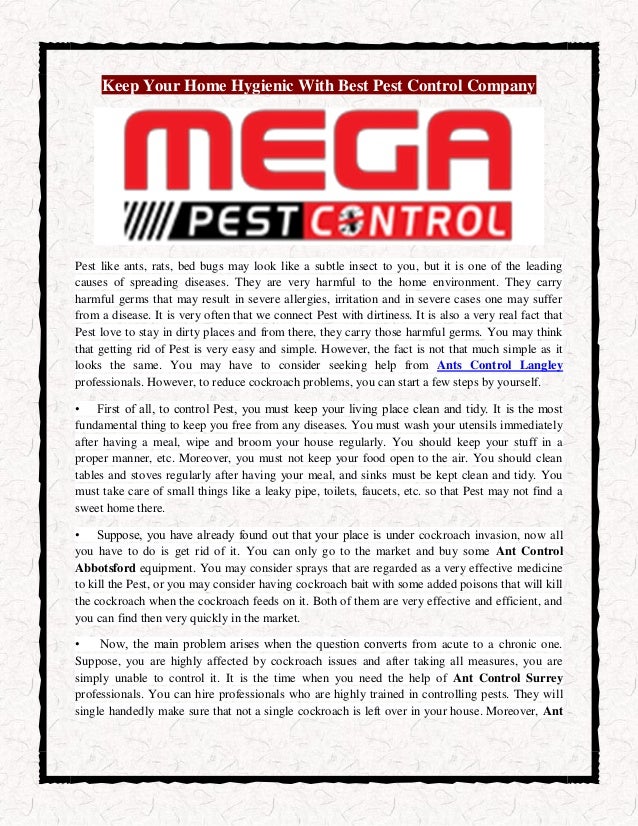 Keep Your Home Hygienic With Best Pest Control Company

MEGA

PEST CONTROL

Pest like ants, rats, bed bugs may look like a subtle insect to you, but it is one of the leading causes of spreading diseases. They are very harmful to the home environment. They carry harmful germs that may result in severe allergies, irritation and in severe cases one may suffer from a disease. It is very often that we connect Pest with dirtiness. It is also a very real fact that Pest love to stay in dirty places and from there, they carry those harmful germs. You may think that getting rid of Pest is very easy and simple. However, the fact is not that much simple as it looks the same. You may have to consider seeking help from Ants Control Langley professionals. However, to reduce cockroach problems, you can start a few steps by yourself.

• First of all, to control Pest, you must keep your living place clean and tidy. It is the most fundamental thing to keep you free from any diseases. You must wash your utensils immediately after having a meal, wipe and broom your house regularly. You should keep your stuff in a proper manner, etc. Moreover, you must not keep your food open to the air. You should clean tables and stoves regularly after having your meal, and sinks must be kept clean and tidy. You must take care of small things like a leaky pipe, toilets, faucets, etc. so that Pest may not find a sweet home there.

• Suppose, you have already found out that your place is under cockroach invasion, now all you have to do is get rid of it. You can only go to the market and buy some Ant Control Abbotsford equipment. You may consider sprays that are regarded as a very effective medicine to kill the Pest, or you may consider having cockroach bait with some added poisons that will kill the cockroach when the cockroach feeds on it. Both of them are very effective and efficient, and you can find then very quickly in the market.

• Now, the main problem arises when the question converts from acute to a chronic one. Suppose, you are highly affected by cockroach issues and after taking all measures, you are simply unable to control it. It is the time when you need the help of Ant Control Surrey professionals. You can hire professionals who are highly trained in controlling pests. They will single handedly make sure that not a single cockroach is left over in your house. Moreover, Ant